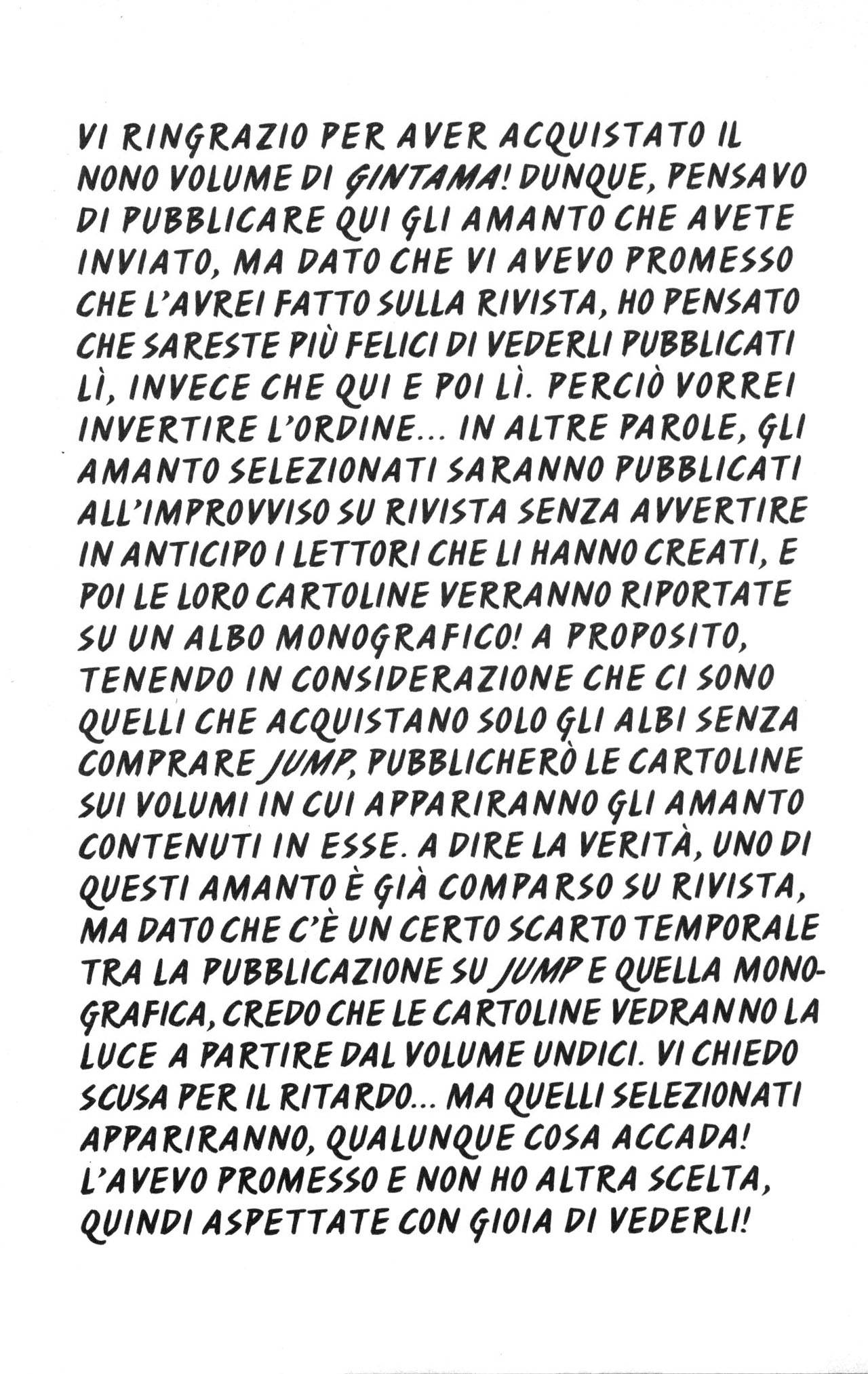 VI RINGRAZIO PER AVER ACQUISTATO IL NONO VOLUME DI GINTAMA! DUNQUE, PENSAVO DI PUBBLICARE QUI GLI AMANTO CHE AVETE INVIATO, MA DATO CHE VI AVEVO PROMESSO CHE L'AVREI FATTO SULLA RIVISTA, HO PENSATO CHE SARESTE PIÙ FELICI DI VEDERLI PUBBLICATI LÌ, INVECE CHE QUI E POI LÌ. PERCIÒ VORREI INVERTIRE L'ORDINE... IN ALTRE PAROLE, GLI AMANTO SELEZIONATI SARANNO PUBBLICATI ALL'IMPROVVISO SU RIVISTA SENZA AVVERTIRE IN ANTICIPO I LETTORI CHE LI HANNO CREATI, E POI LE LORO CARTOLINE VERRANNO RIPORTATE SU UN ALBO MONOGRAFICO! A PROPOSITO, TENENDO IN CONSIDERAZIONE CHE CI SONO QUELLI CHE ACQUISTANO SOLO GLI ALBI SENZA COMPRARE JUMP, PUBBLICHERÒ LE CARTOLINE SUI VOLUMI IN CUI APPARIRANNO GLI AMANTO CONTENUTI IN ESSE. A DIRE LA VERITÀ, UNO DI QUESTI AMANTO È GIÀ COMPARSO SU RIVISTA, MA DATO CHE C'È UN CERTO SCARTO TEMPORALE TRA LA PUBBLICAZIONE SU JUMP E QUELLA MONOGRAFICA, CREDO CHE LE CARTOLINE VEDRANNO LA LUCE A PARTIRE DAL VOLUME UNDICI. VI CHIEDO SCUSA PER IL RITARDO... MA QUELLI SELEZIONATI APPARIRANNO, QUALUNQUE COSA ACCADA! L'AVEVO PROMESSO E NON HO ALTRA SCELTA, QUINDI ASPETTATE CON GIOIA DI VEDERLI!